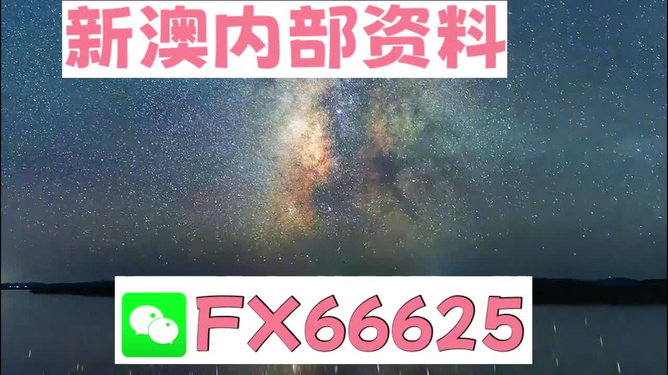 新澳内部资料

FX66625